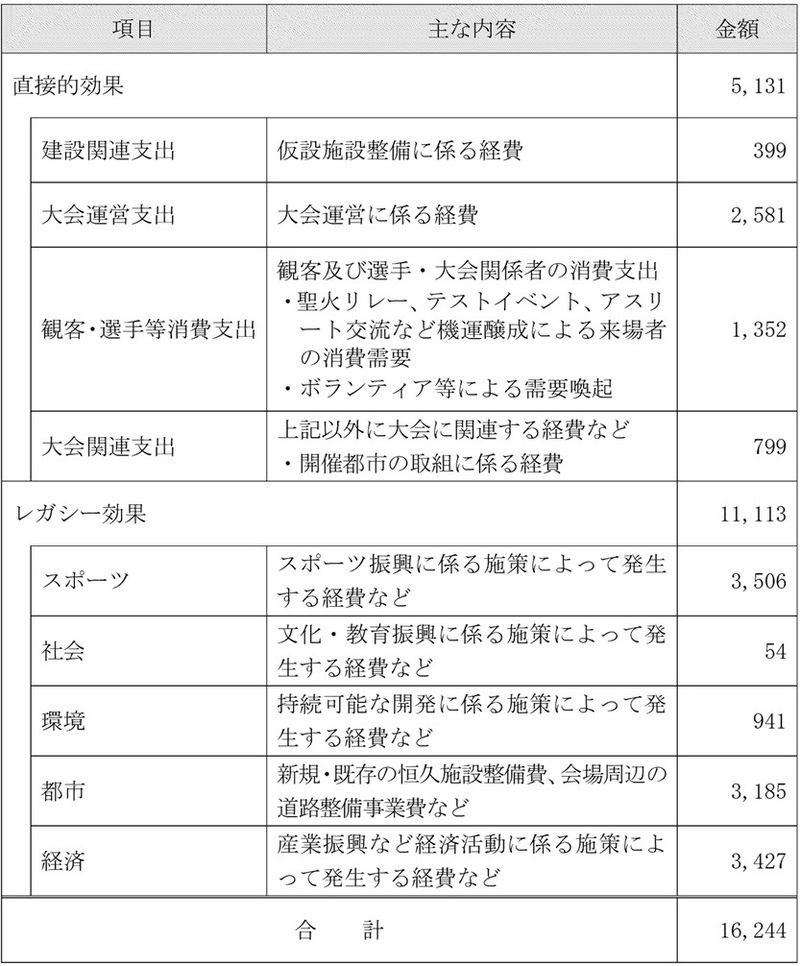 | 項目 | 主な内容 | 金額 |
|---|---|---|
| 直接的効果 | | 5,131 |
| 建設関連支出 | 仮設施設整備に係る経費 | 399 |
| 大会運営支出 | 大会運営に係る経費 | 2,581 |
| 観客・選手等消費支出 | 観客及び選手・大会関係者の消費支出 ・聖火リレー、テストイベント、アスリート交流など機運醸成による来場者の消費需要 ・ボランティア等による需要喚起 | 1,352 |
| 大会関連支出 | 上記以外に大会に関連する経費など ・開催都市の取組に係る経費 | 799 |
| レガシー効果 | | 11,113 |
| スポーツ | スポーツ振興に係る施策によって発生する経費など | 3,506 |
| 社会 | 文化・教育振興に係る施策によって発生する経費など | 54 |
| 環境 | 持続可能な開発に係る施策によって発生する経費など | 941 |
| 都市 | 新規・既存の恒久施設整備費、会場周辺の道路整備事業費など | 3,185 |
| 経済 | 産業振興など経済活動に係る施策によって発生する経費など | 3,427 |
| 合　計 | | 16,244 |